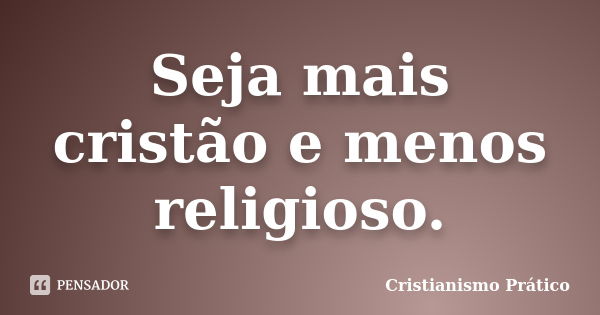 Seja mais cristão e menos religioso.

PENSADOR

Cristianismo Prático